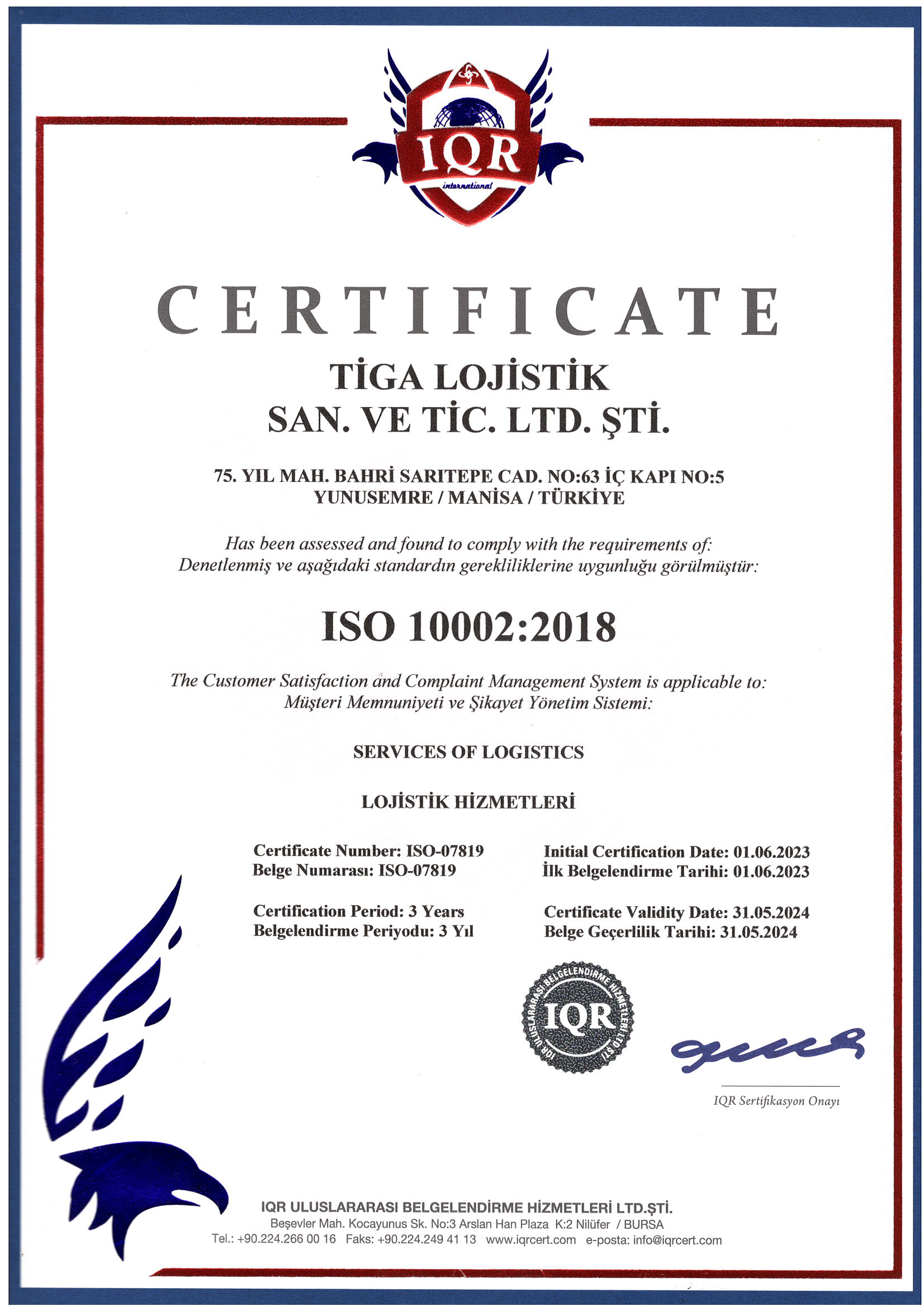 IQR
international

CERTIFICATE

TİGA LOJİSTİK
SAN. VE TİC. LTD. ŞTİ.

75. YIL MAH. BAHRİ SARITEPE CAD. NO:63 İÇ KAPI NO:5
YUNUSEMRE / MANİSA / TÜRKİYE

Has been assessed and found to comply with the requirements of:
Denetlenmiş ve aşağıdaki standardın gerekliliklerine uygunluğu görülmüştür:

ISO 10002:2018

The Customer Satisfaction and Complaint Management System is applicable to:
Müşteri Memnuniyeti ve Şikayet Yönetim Sistemi:

SERVICES OF LOGISTICS

LOJİSTİK HİZMETLERİ

Certificate Number: ISO-07819
Belge Numarası: ISO-07819

Certification Period: 3 Years
Belgelendirme Periyodu: 3 Yıl

Initial Certification Date: 01.06.2023
İlk Belgelendirme Tarihi: 01.06.2023

Certificate Validity Date: 31.05.2024
Belge Geçerlilik Tarihi: 31.05.2024

IQR ULUSLARARASI BELGELENDİRME HİZMETLERİ LTD.ŞTİ.
IQR

IQR Sertifikasyon Onayı

IQR ULUSLARARASI BELGELENDİRME HİZMETLERİ LTD.ŞTİ.
Beşevler Mah. Kocayunus Sk. No:3 Arslan Han Plaza K:2 Nilüfer / BURSA
Tel.: +90.224.266 00 16 Faks: +90.224.249 41 13 www.iqrcert.com e-posta: info@iqrcert.com